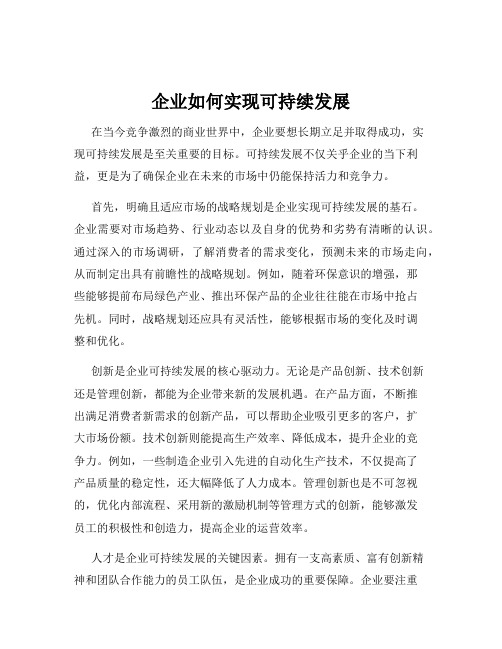 企业如何实现可持续发展

在当今竞争激烈的商业世界中，企业要想长期立足并取得成功，实现可持续发展是至关重要的目标。可持续发展不仅关乎企业的当下利益，更是为了确保企业在未来的市场中仍能保持活力和竞争力。

首先，明确且适应市场的战略规划是企业实现可持续发展的基石。企业需要对市场趋势、行业动态以及自身的优势和劣势有清晰的认识。通过深入的市场调研，了解消费者的需求变化，预测未来的市场走向，从而制定出具有前瞻性的战略规划。例如，随着环保意识的增强，那些能够提前布局绿色产业、推出环保产品的企业往往能在市场中抢占先机。同时，战略规划还应具有灵活性，能够根据市场的变化及时调整和优化。

创新是企业可持续发展的核心驱动力。无论是产品创新、技术创新还是管理创新，都能为企业带来新的发展机遇。在产品方面，不断推出满足消费者新需求的创新产品，可以帮助企业吸引更多的客户，扩大市场份额。技术创新则能提高生产效率、降低成本，提升企业的竞争力。例如，一些制造企业引入先进的自动化生产技术，不仅提高了产品质量的稳定性，还大幅降低了人力成本。管理创新也是不可忽视的，优化内部流程、采用新的激励机制等管理方式的创新，能够激发员工的积极性和创造力，提高企业的运营效率。

人才是企业可持续发展的关键因素。拥有一支高素质、富有创新精神和团队合作能力的员工队伍，是企业成功的重要保障。企业要注重